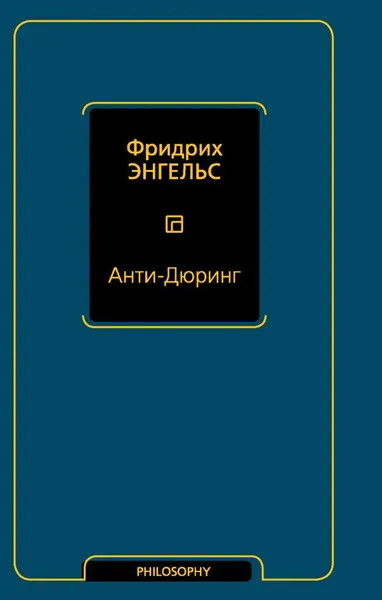 Фридрих
ЭНГЕЛЬС

Анти-Дюринг

PHILOSOPHY